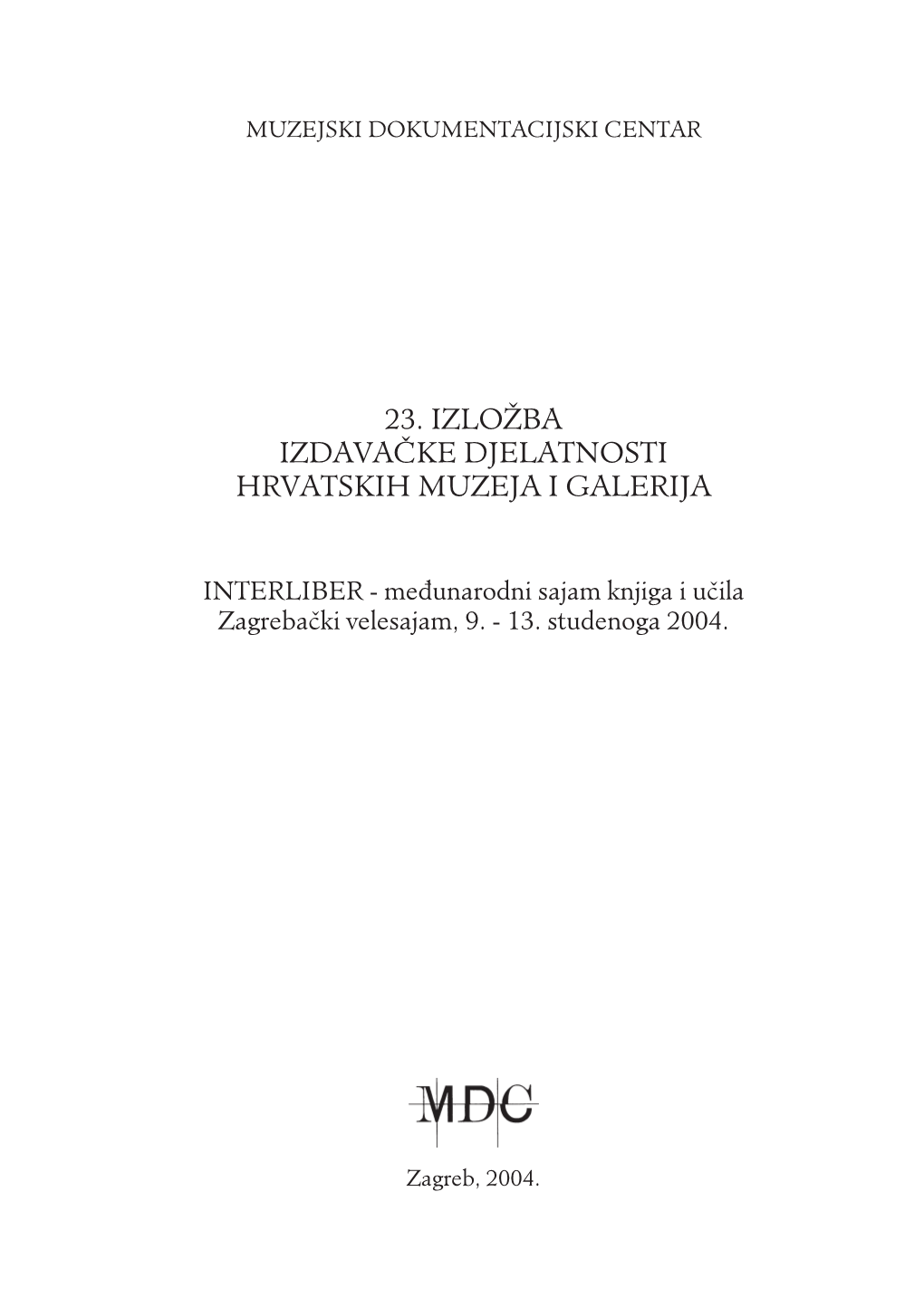 MUZEJSKI DOKUMENTACIJSKI CENTAR

23. IZLOŽBA
IZDAVAČKE DJELATNOSTI
HRVATSKIH MUZEJA I GALERIJA

INTERLIBER - međunarodni sajam knjiga i učila
Zagrebački velesajam, 9. - 13. studenoga 2004.

MDC

Zagreb, 2004.